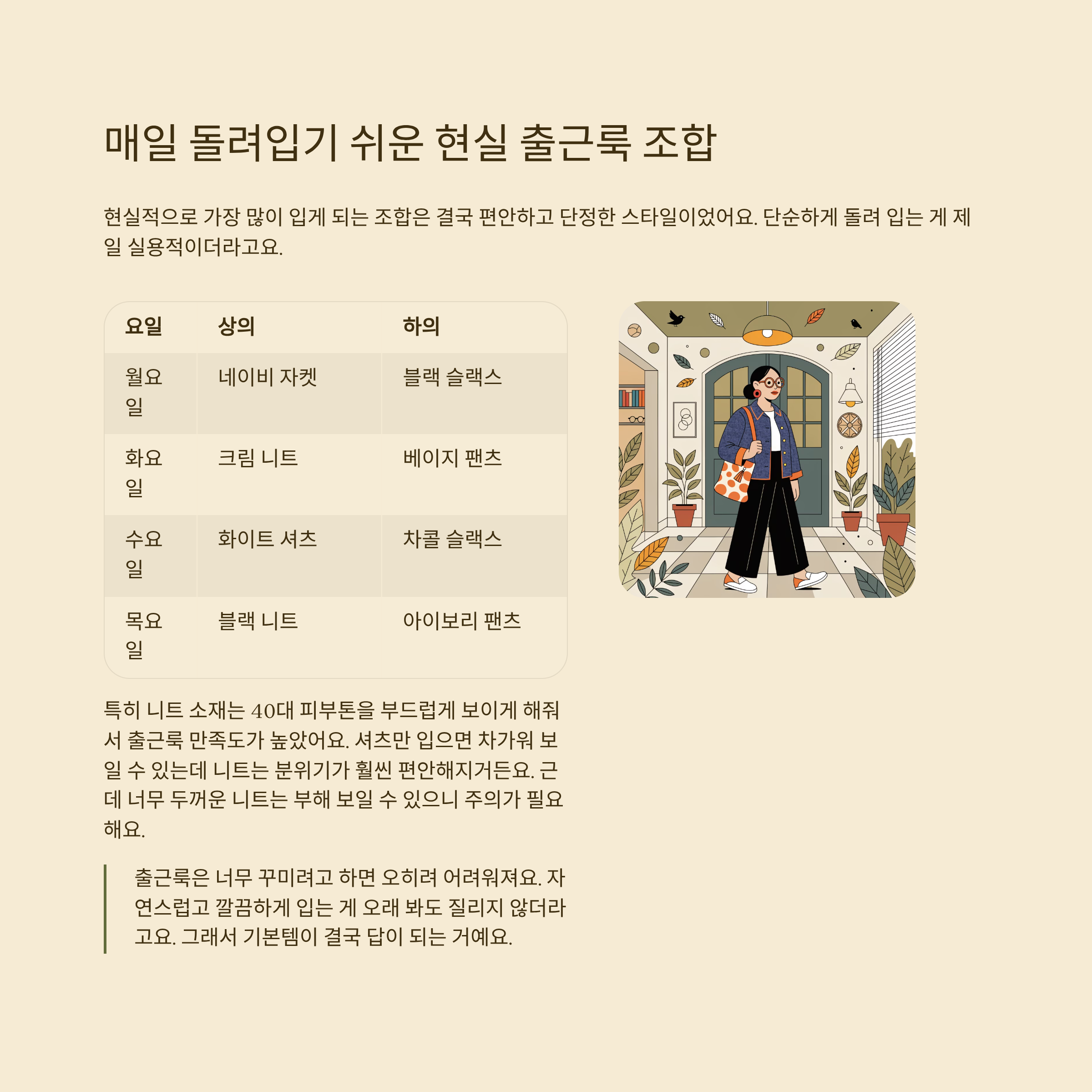 매일 돌려입기 쉬운 현실 출근룩 조합

현실적으로 가장 많이 입게 되는 조합은 결국 편안하고 단정한 스타일이었어요. 단순하게 돌려 입는 게 제일 실용적이더라고요.

| 요일 | 상의 | 하의 |
|---|---|---|
| 월요일 | 네이비 자켓 | 블랙 슬랙스 |
| 화요일 | 크림 니트 | 베이지 팬츠 |
| 수요일 | 화이트 셔츠 | 차콜 슬랙스 |
| 목요일 | 블랙 니트 | 아이보리 팬츠 |

특히 니트 소재는 40대 피부톤을 부드럽게 보이게 해줘서 출근룩 만족도가 높았어요. 셔츠만 입으면 차가워 보일 수 있는데 니트는 분위기가 훨씬 편안해지거든요. 근데 너무 두꺼운 니트는 부해 보일 수 있으니 주의가 필요해요.

출근룩은 너무 꾸미려고 하면 오히려 어려워져요. 자연스럽고 깔끔하게 입는 게 오래 봐도 질리지 않더라고요. 그래서 기본템이 결국 답이 되는 거예요.